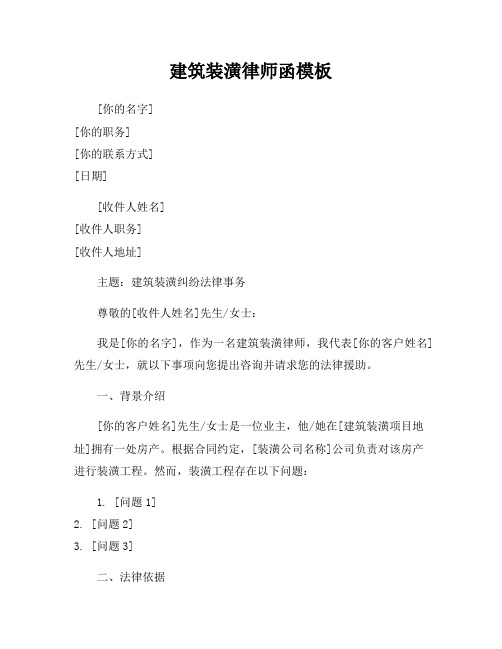 建筑装潢律师函模板

[你的名字]
[你的职务]
[你的联系方式]
[日期]

[收件人姓名]
[收件人职务]
[收件人地址]

主题：建筑装潢纠纷法律事务

尊敬的[收件人姓名]先生/女士：

我是[你的名字]，作为一名建筑装潢律师，我代表[你的客户姓名]先生/女士，就以下事项向您提出咨询并请求您的法律援助。

一、背景介绍

[你的客户姓名]先生/女士是一位业主，他/她在[建筑装潢项目地址]拥有一处房产。根据合同约定，[装潢公司名称]公司负责对该房产进行装潢工程。然而，装潢工程存在以下问题：

1. [问题 1]
2. [问题 2]
3. [问题 3]

二、法律依据